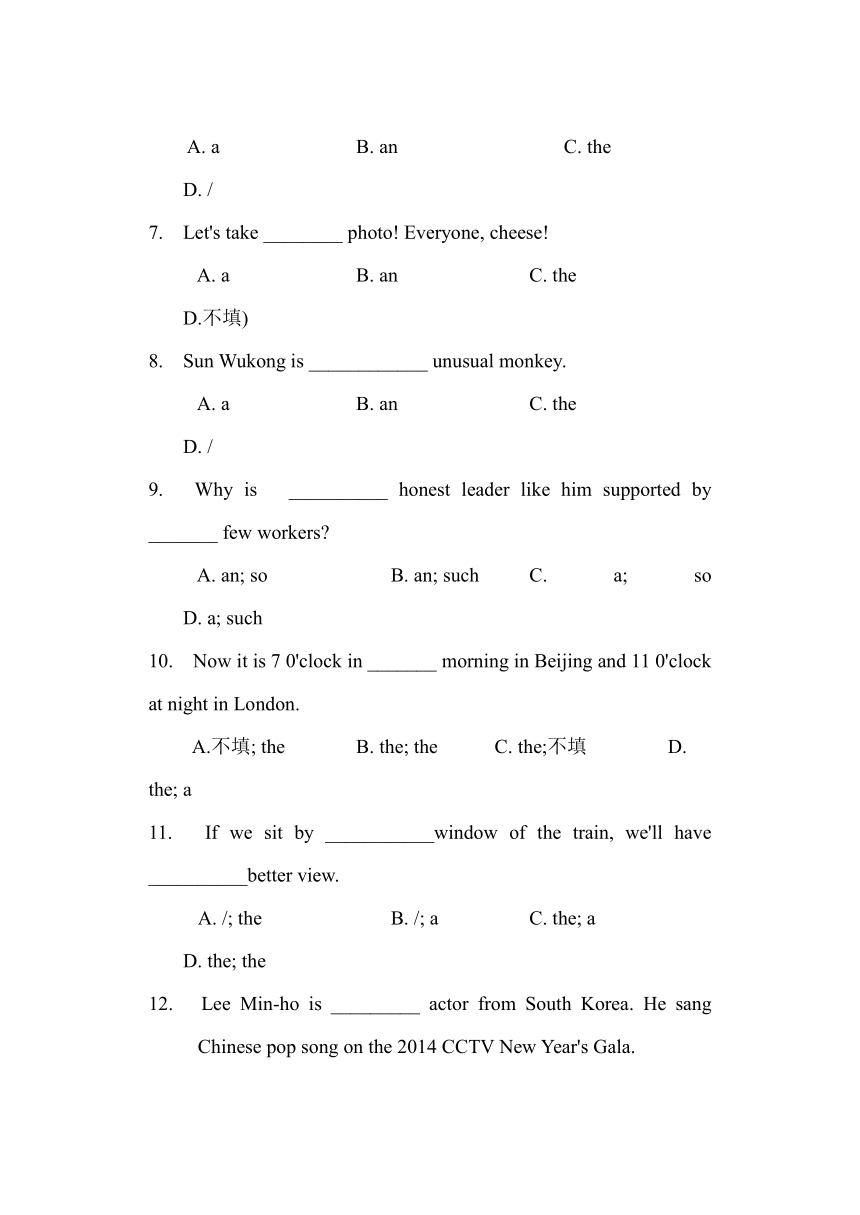 A. a B. an C. the

D. /

7. Let's take ________ photo! Everyone, cheese!

A. a B. an C. the

D.不填)

8. Sun Wukong is ____________ unusual monkey.

A. a B. an C. the

D. /

9. Why is __________ honest leader like him supported by _______ few workers?

A. an; so B. an; such C. a; so

D. a; such

10. Now it is 7 0'clock in _______ morning in Beijing and 11 0'clock at night in London.

A.不填; the B. the; the C. the;不填 D. the; a

11. If we sit by ___________window of the train, we'll have __________better view.

A. /; the B. /; a C. the; a

D. the; the

12. Lee Min-ho is _________ actor from South Korea. He sang Chinese pop song on the 2014 CCTV New Year's Gala.